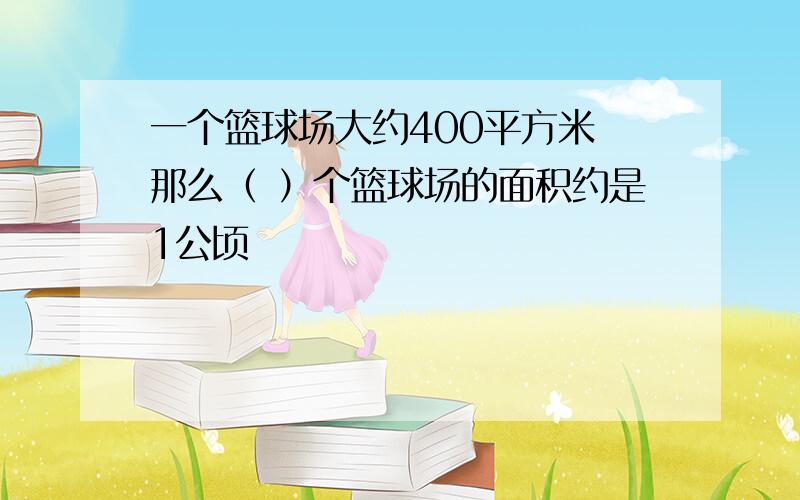 一个篮球场大约400平方米 那么（ ）个篮球场的面积约是1公顷